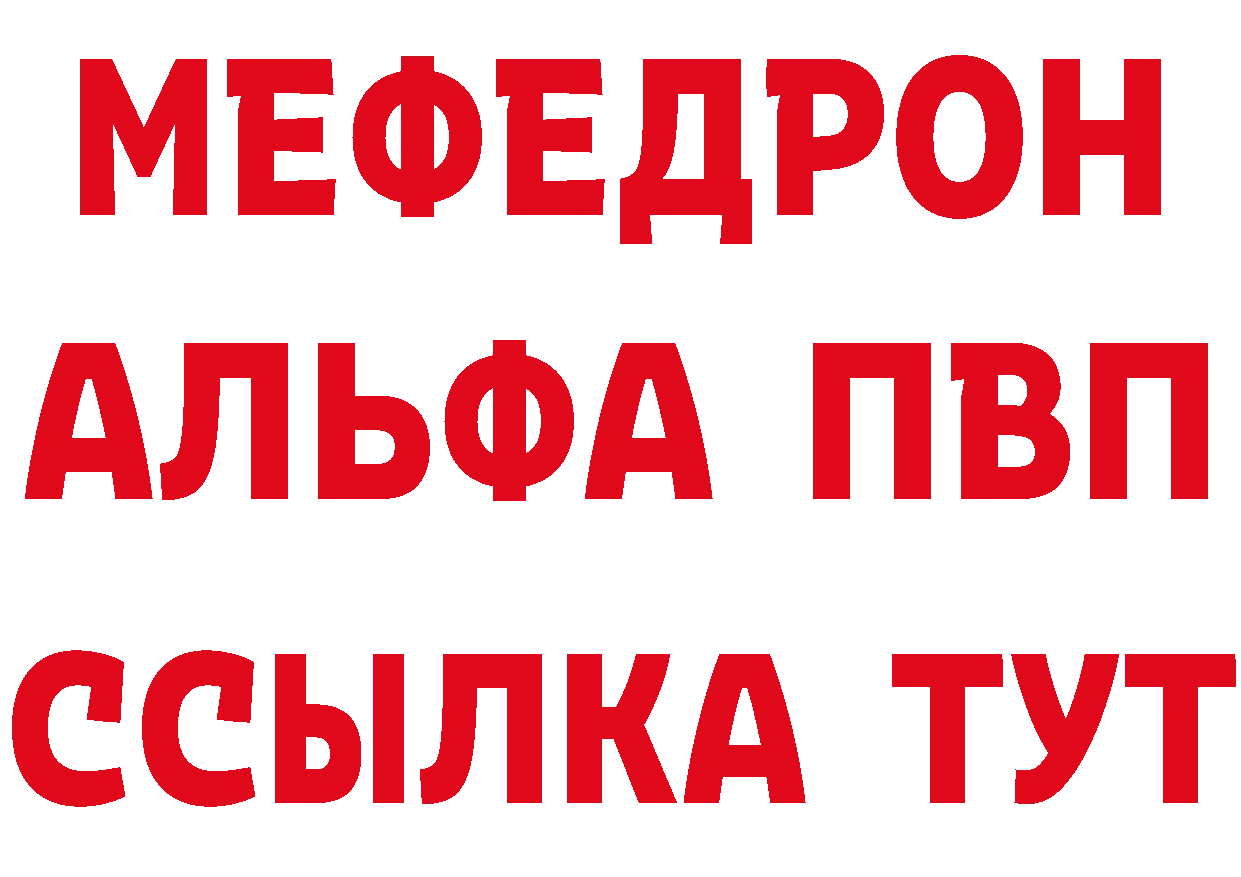 МЕФЕДРОН
АЛЬФА ПВП
ССЫЛКА ТУТ